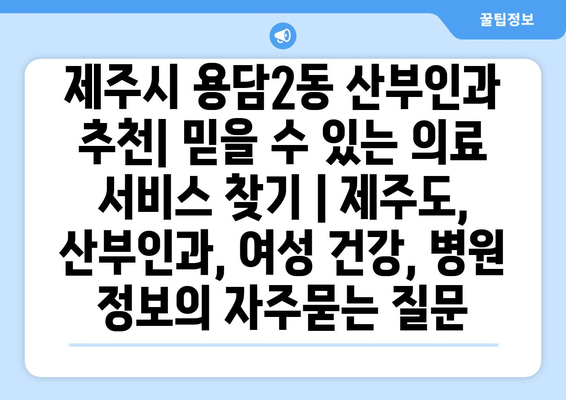 꿀팁정보

제주시 용담2동 산부인과 추천| 믿을 수 있는 의료 서비스 찾기 | 제주도, 산부인과, 여성 건강, 병원 정보의 자주묻는 질문